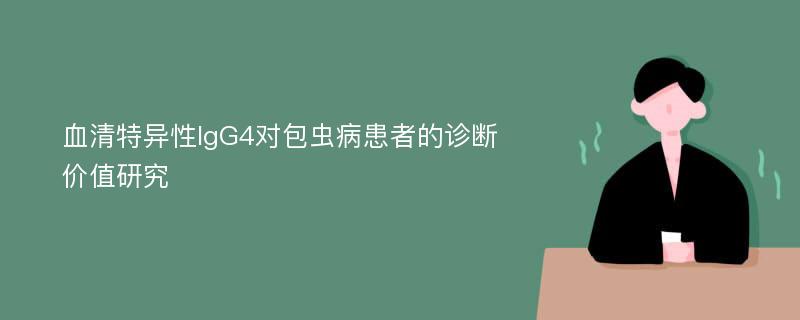 血清特异性IgG4对包虫病患者的诊断价值研究